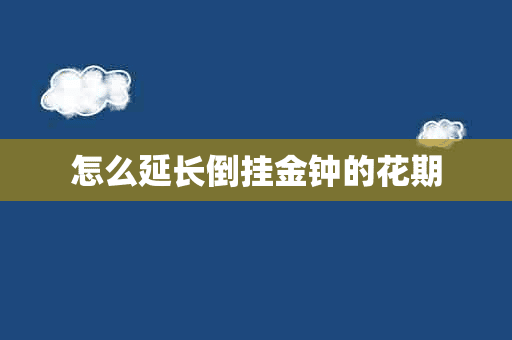 怎么延长倒挂金钟的花期